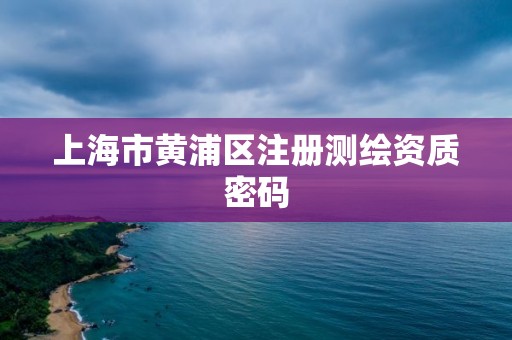 上海市黄浦区注册测绘资质密码